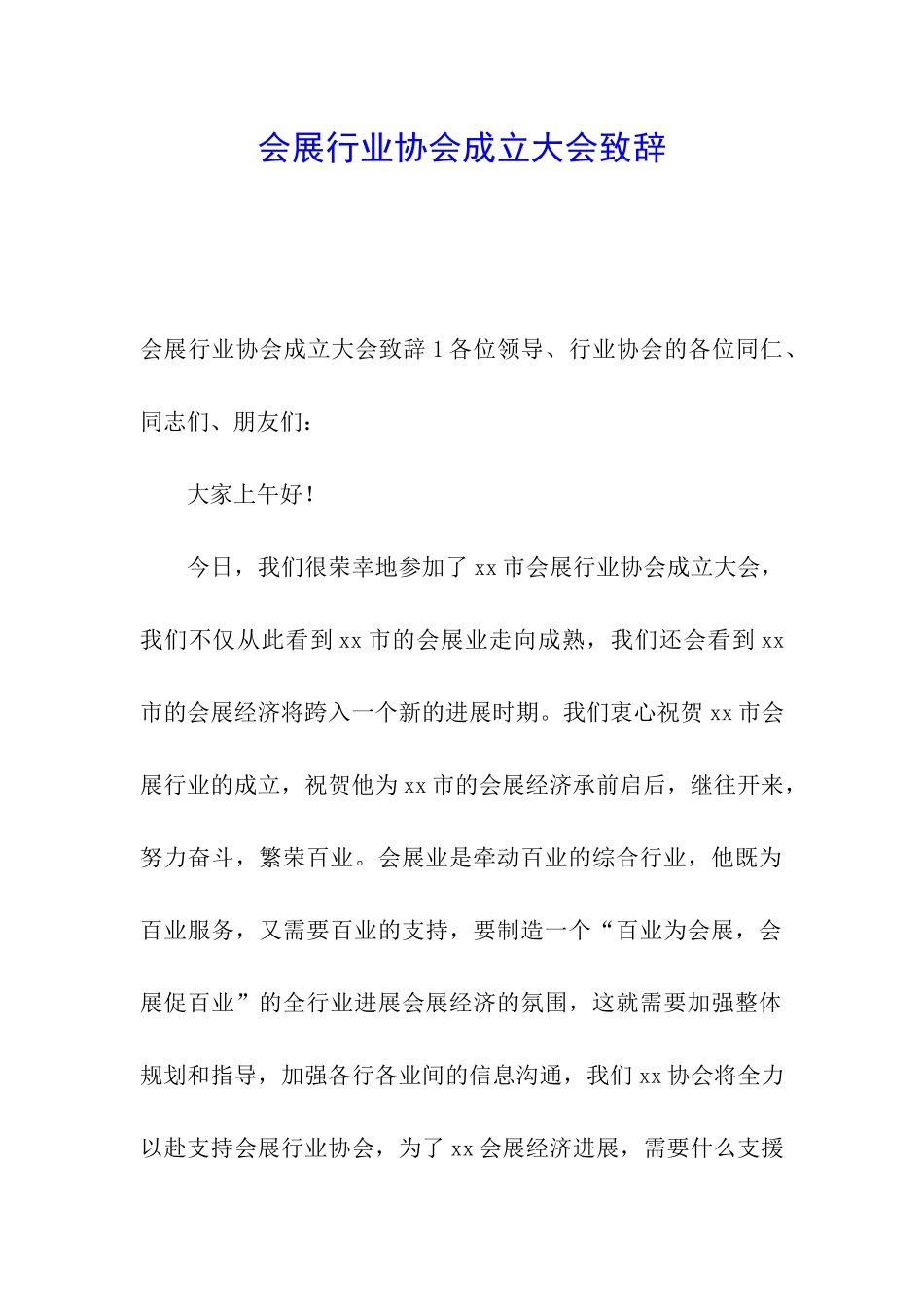 会展行业协会成立大会致辞

会展行业协会成立大会致辞 1 各位领导、行业协会的各位同仁、同志们、朋友们：

大家上午好！

今日，我们很荣幸地参加了 xx 市会展行业协会成立大会，我们不仅从此看到 xx 市的会展业走向成熟，我们还会看到 xx 市的会展经济将跨入一个新的进展时期。我们衷心祝贺 xx 市会展行业的成立，祝贺他为 xx 市的会展经济承前启后，继往开来，努力奋斗，繁荣百业。会展业是牵动百业的综合行业，他既为百业服务，又需要百业的支持，要制造一个“百业为会展，会展促百业”的全行业进展会展经济的氛围，这就需要加强整体规划和指导，加强各行各业间的信息沟通，我们 xx 协会将全力以赴支持会展行业协会，为了 xx 会展经济进展，需要什么支援